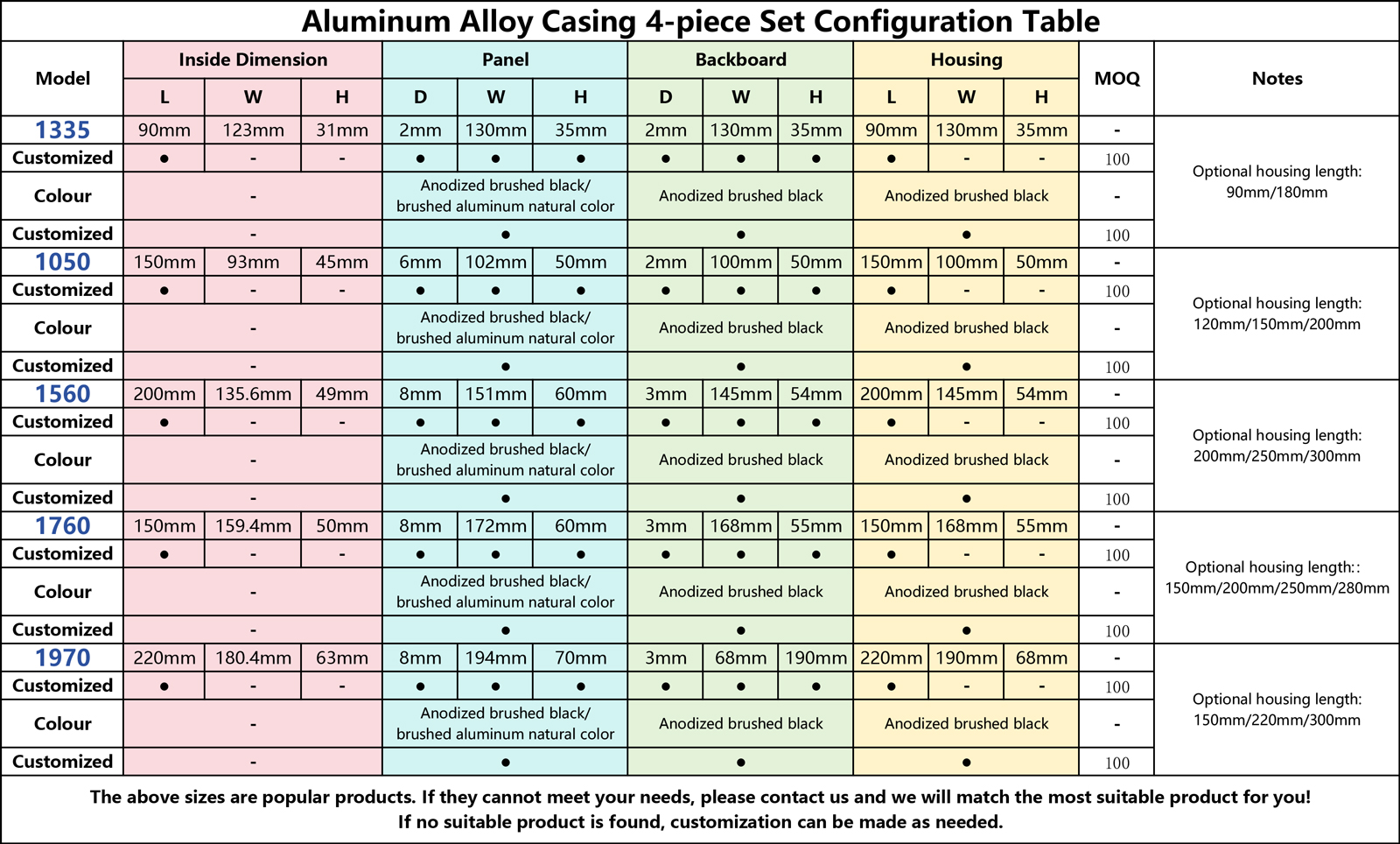 Aluminum Alloy Casing 4-piece Set Configuration Table

| Model | Inside Dimension L | Inside Dimension W | Inside Dimension H | Panel D | Panel W | Panel H | Backboard D | Backboard W | Backboard H | Housing L | Housing W | Housing H | MOQ | Notes |
|---|---|---|---|---|---|---|---|---|---|---|---|---|---|---|
| 1335 | 90mm | 123mm | 31mm | 2mm | 130mm | 35mm | 2mm | 130mm | 35mm | 90mm | 130mm | 35mm | - | Optional housing length: 90mm/180mm |
| Customized | ● | - | - | ● | ● | ● | ● | ● | ● | ● | - | - | 100 | |
| Colour | - | | | Anodized brushed black/ brushed aluminum natural color | | | Anodized brushed black | | | Anodized brushed black | | | - | |
| Customized | - | | | ● | | | ● | | | ● | | | 100 | |
| 1050 | 150mm | 93mm | 45mm | 6mm | 102mm | 50mm | 2mm | 100mm | 50mm | 150mm | 100mm | 50mm | - | Optional housing length: 120mm/150mm/200mm |
| Customized | ● | - | - | ● | ● | ● | ● | ● | ● | ● | - | - | 100 | |
| Colour | - | | | Anodized brushed black/ brushed aluminum natural color | | | Anodized brushed black | | | Anodized brushed black | | | - | |
| Customized | - | | | ● | | | ● | | | ● | | | 100 | |
| 1560 | 200mm | 135.6mm | 49mm | 8mm | 151mm | 60mm | 3mm | 145mm | 54mm | 200mm | 145mm | 54mm | - | Optional housing length: 200mm/250mm/300mm |
| Customized | ● | - | - | ● | ● | ● | ● | ● | ● | ● | - | - | 100 | |
| Colour | - | | | Anodized brushed black/ brushed aluminum natural color | | | Anodized brushed black | | | Anodized brushed black | | | - | |
| Customized | - | | | ● | | | ● | | | ● | | | 100 | |
| 1760 | 150mm | 159.4mm | 50mm | 8mm | 172mm | 60mm | 3mm | 168mm | 55mm | 150mm | 168mm | 55mm | - | Optional housing length:: 150mm/200mm/250mm/280mm |
| Customized | ● | - | - | ● | ● | ● | ● | ● | ● | ● | - | - | 100 | |
| Colour | - | | | Anodized brushed black/ brushed aluminum natural color | | | Anodized brushed black | | | Anodized brushed black | | | - | |
| Customized | - | | | ● | | | ● | | | ● | | | 100 | |
| 1970 | 220mm | 180.4mm | 63mm | 8mm | 194mm | 70mm | 3mm | 68mm | 190mm | 220mm | 190mm | 68mm | - | Optional housing length: 150mm/220mm/300mm |
| Customized | ● | - | - | ● | ● | ● | ● | ● | ● | ● | - | - | 100 | |
| Colour | - | | | Anodized brushed black/ brushed aluminum natural color | | | Anodized brushed black | | | Anodized brushed black | | | - | |
| Customized | - | | | ● | | | ● | | | ● | | | 100 | |

The above sizes are popular products. If they cannot meet your needs, please contact us and we will match the most suitable product for you!
If no suitable product is found, customization can be made as needed.